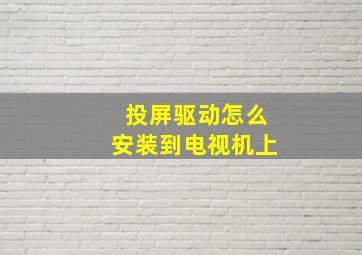 投屏驱动怎么
安装到电视机上